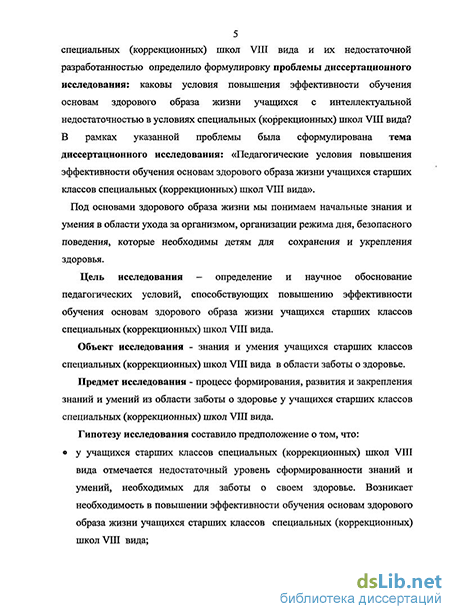 5

специальных (коррекционных) школ VIII вида и их недостаточной разработанностью определило формулировку проблемы диссертационного исследования: каковы условия повышения эффективности обучения основам здорового образа жизни учащихся с интеллектуальной недостаточностью в условиях специальных (коррекционных) школ VIII вида? В рамках указанной проблемы была сформулирована тема диссертационного исследования: «Педагогические условия повышения эффективности обучения основам здорового образа жизни учащихся старших классов специальных (коррекционных) школ VIII вида».

Под основами здорового образа жизни мы понимаем начальные знания и умения в области ухода за организмом, организации режима дня, безопасного поведения, которые необходимы детям для сохранения и укрепления здоровья.

Цель исследования – определение и научное обоснование педагогических условий, способствующих повышению эффективности обучения основам здорового образа жизни учащихся старших классов специальных (коррекционных) школ VIII вида.

Объект исследования - знания и умения учащихся старших классов специальных (коррекционных) школ VIII вида в области заботы о здоровье.

Предмет исследования - процесс формирования, развития и закрепления знаний и умений из области заботы о здоровье у учащихся старших классов специальных (коррекционных) школ VIII вида.

Гипотезу исследования составило предположение о том, что:

• у учащихся старших классов специальных (коррекционных) школ VIII вида отмечается недостаточный уровень сформированности знаний и умений, необходимых для заботы о своем здоровье. Возникает необходимость в повышении эффективности обучения основам здорового образа жизни учащихся старших классов специальных (коррекционных) школ VIII вида;

dsLib.net
библиотека диссертаций